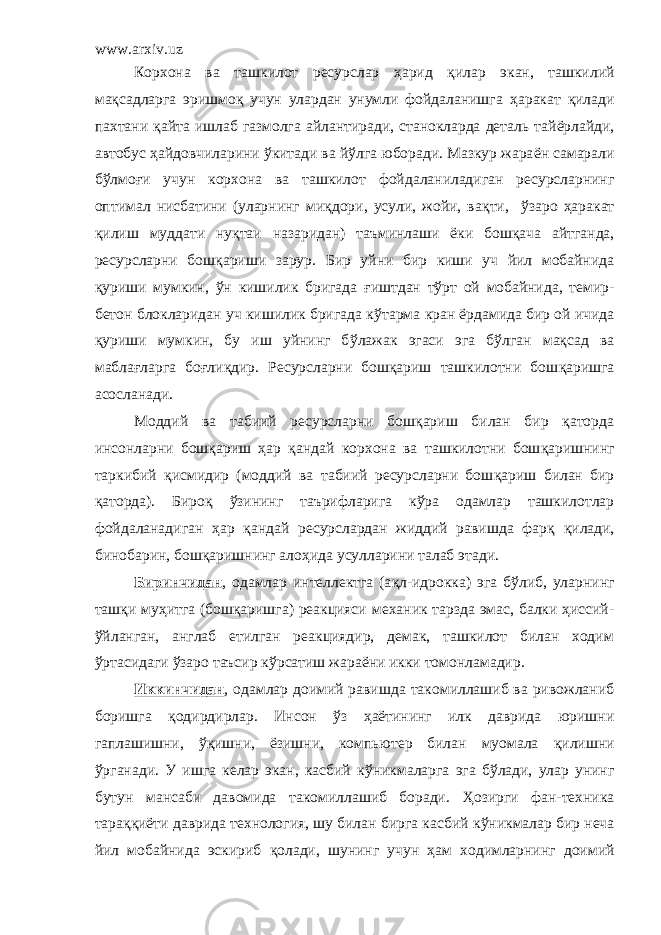 www.arxiv.uz

Корхона ва ташкилот ресурслар ҳарид қилар экан, ташкилий мақсадларга эришмоқ учун улардан унумли фойдаланишга ҳаракат қилади пахтани қайта ишлаб газмолга айлантиради, станокларда деталь тайёрлайди, автобус ҳайдовчиларини ўкитади ва йўлга юборади. Мазкур жараён самарали бўлмоғи учун корхона ва ташкилот фойдаланиладиган ресурсларнинг оптимал нисбатини (уларнинг миқдори, усули, жойи, вақти, ўзаро ҳаракат қилиш муддати нуқтаи назаридан) таъминлаши ёки бошқача айтганда, ресурсларни бошқариши зарур. Бир уйни бир киши уч йил мобайнида қуриши мумкин, ўн кишилик бригада ғиштдан тўрт ой мобайнида, темир-бетон блокларидан уч кишилик бригада кўтарма кран ёрдамида бир ой ичида қуриши мумкин, бу иш уйнинг бўлажак эгаси эга бўлган мақсад ва маблағларга боғлиқдир. Ресурсларни бошқариш ташкилотни бошқаришга асосланади.

Моддий ва табиий ресурсларни бошқариш билан бир қаторда инсонларни бошқариш ҳар қандай корхона ва ташкилотни бошқаришнинг таркибий қисмидир (моддий ва табиий ресурсларни бошқариш билан бир қаторда). Бироқ ўзининг таърифларига кўра одамлар ташкилотлар фойдаланадиган ҳар қандай ресурслардан жиддий равишда фарқ қилади, бинобарин, бошқаришнинг алоҳида усулларини талаб этади.

Биринчидан, одамлар интеллектга (ақл-идрокка) эга бўлиб, уларнинг ташқи муҳитга (бошқаришга) реакцияси механик тарзда эмас, балки ҳиссий-ўйланган, англаб етилган реакциядир, демак, ташкилот билан ходим ўртасидаги ўзаро таъсир кўрсатиш жараёни икки томонламадир.

Иккинчидан, одамлар доимий равишда такомиллашиб ва ривожланиб боришга қодирдирлар. Инсон ўз ҳаётининг илк даврида юришни гаплашишни, ўқишни, ёзишни, компьютер билан муомала қилишни ўрганади. У ишга келар экан, касбий кўникмаларга эга бўлади, улар унинг бутун мансаби давомида такомиллашиб боради. Ҳозирги фан-техника тараққиёти даврида технология, шу билан бирга касбий кўникмалар бир неча йил мобайнида эскириб қолади, шунинг учун ҳам ходимларнинг доимий